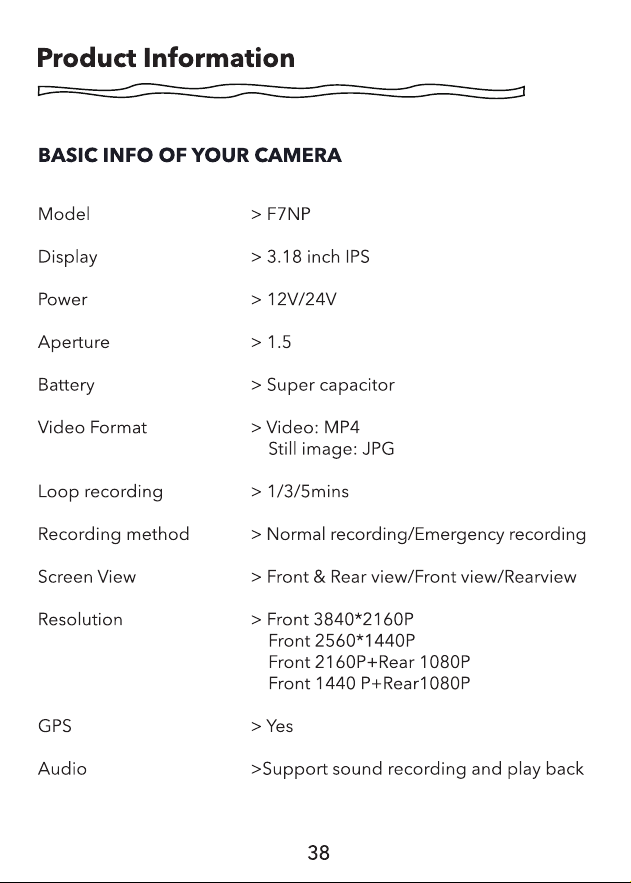 Product Information

BASIC INFO OF YOUR CAMERA

Model > F7NP

Display > 3.18 inch IPS

Power > 12V/24V

Aperture > 1.5

Battery > Super capacitor

Video Format > Video: MP4
Still image: JPG

Loop recording > 1/3/5mins

Recording method > Normal recording/Emergency recording

Screen View > Front & Rear view/Front view/Rearview

Resolution > Front 3840*2160P
Front 2560*1440P
Front 2160P+Rear 1080P
Front 1440 P+Rear1080P

GPS > Yes

Audio >Support sound recording and play back

38